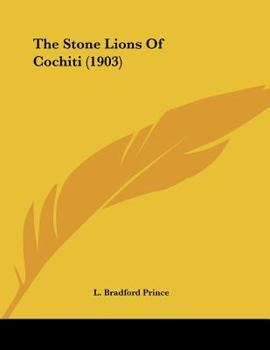 The Stone Lions Of Cochiti (1903)

L. Bradford Prince